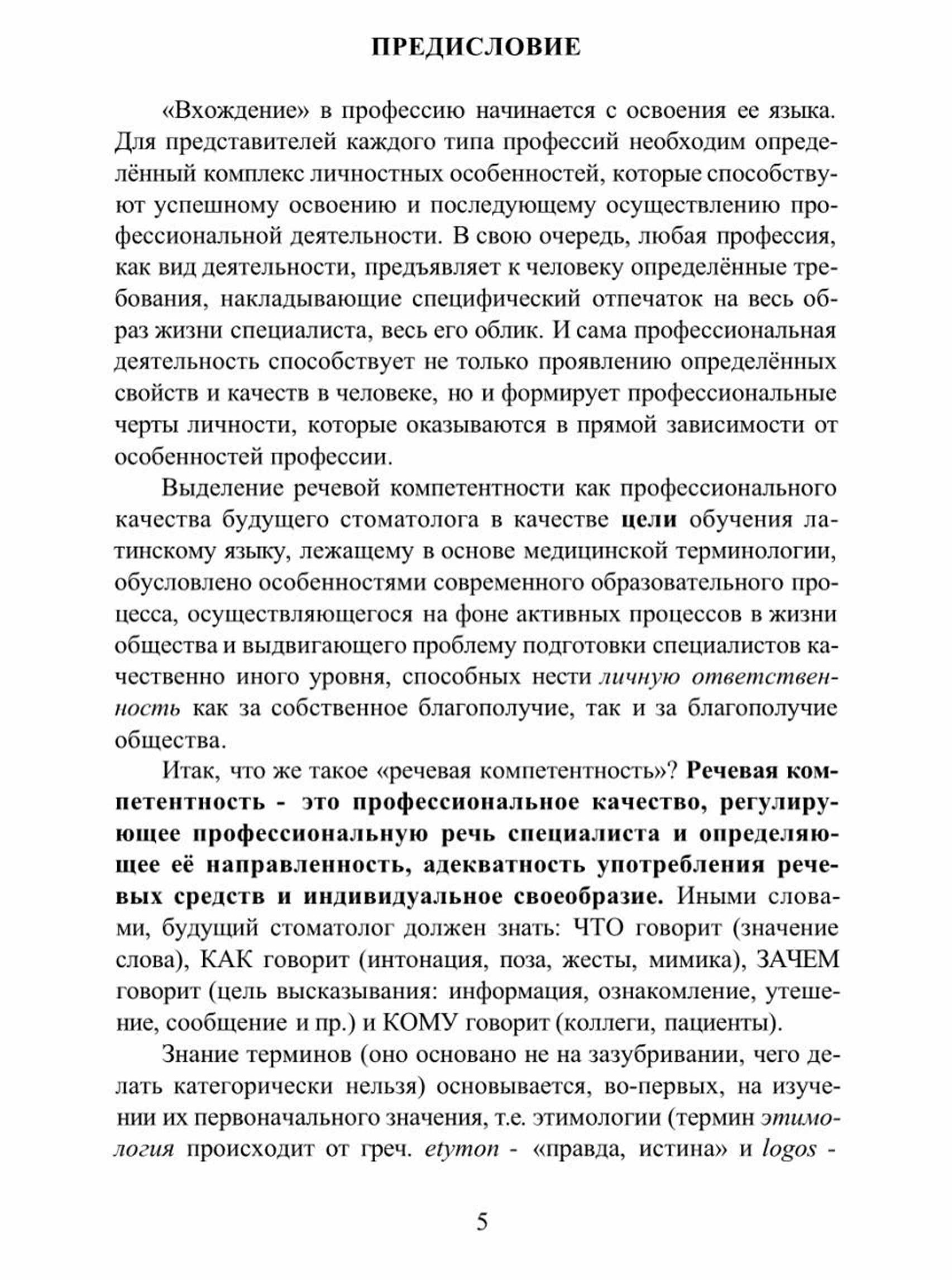 ПРЕДИСЛОВИЕ

«Вхождение» в профессию начинается с освоения ее языка. Для представителей каждого типа профессий необходим определённый комплекс личностных особенностей, которые способствуют успешному освоению и последующему осуществлению профессиональной деятельности. В свою очередь, любая профессия, как вид деятельности, предъявляет к человеку определённые требования, накладывающие специфический отпечаток на весь образ жизни специалиста, весь его облик. И сама профессиональная деятельность способствует не только проявлению определённых свойств и качеств в человеке, но и формирует профессиональные черты личности, которые оказываются в прямой зависимости от особенностей профессии.

Выделение речевой компетентности как профессионального качества будущего стоматолога в качестве цели обучения латинскому языку, лежащему в основе медицинской терминологии, обусловлено особенностями современного образовательного процесса, осуществляющегося на фоне активных процессов в жизни общества и выдвигающего проблему подготовки специалистов качественно иного уровня, способных нести личную ответственность как за собственное благополучие, так и за благополучие общества.

Итак, что же такое «речевая компетентность»? Речевая компетентность - это профессиональное качество, регулирующее профессиональную речь специалиста и определяющее её направленность, адекватность употребления речевых средств и индивидуальное своеобразие. Иными словами, будущий стоматолог должен знать: ЧТО говорит (значение слова), КАК говорит (интонация, поза, жесты, мимика), ЗАЧЕМ говорит (цель высказывания: информация, ознакомление, утешение, сообщение и пр.) и КОМУ говорит (коллеги, пациенты).

Знание терминов (оно основано не на зазубривании, чего делать категорически нельзя) основывается, во-первых, на изучении их первоначального значения, т.е. этимологии (термин этимология происходит от греч. etymon - «правда, истина» и logos -

5